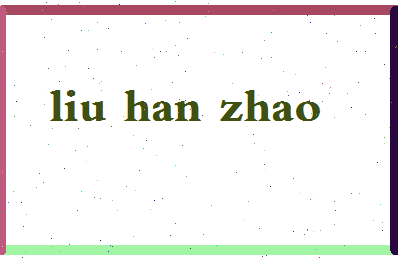 liu han zhao